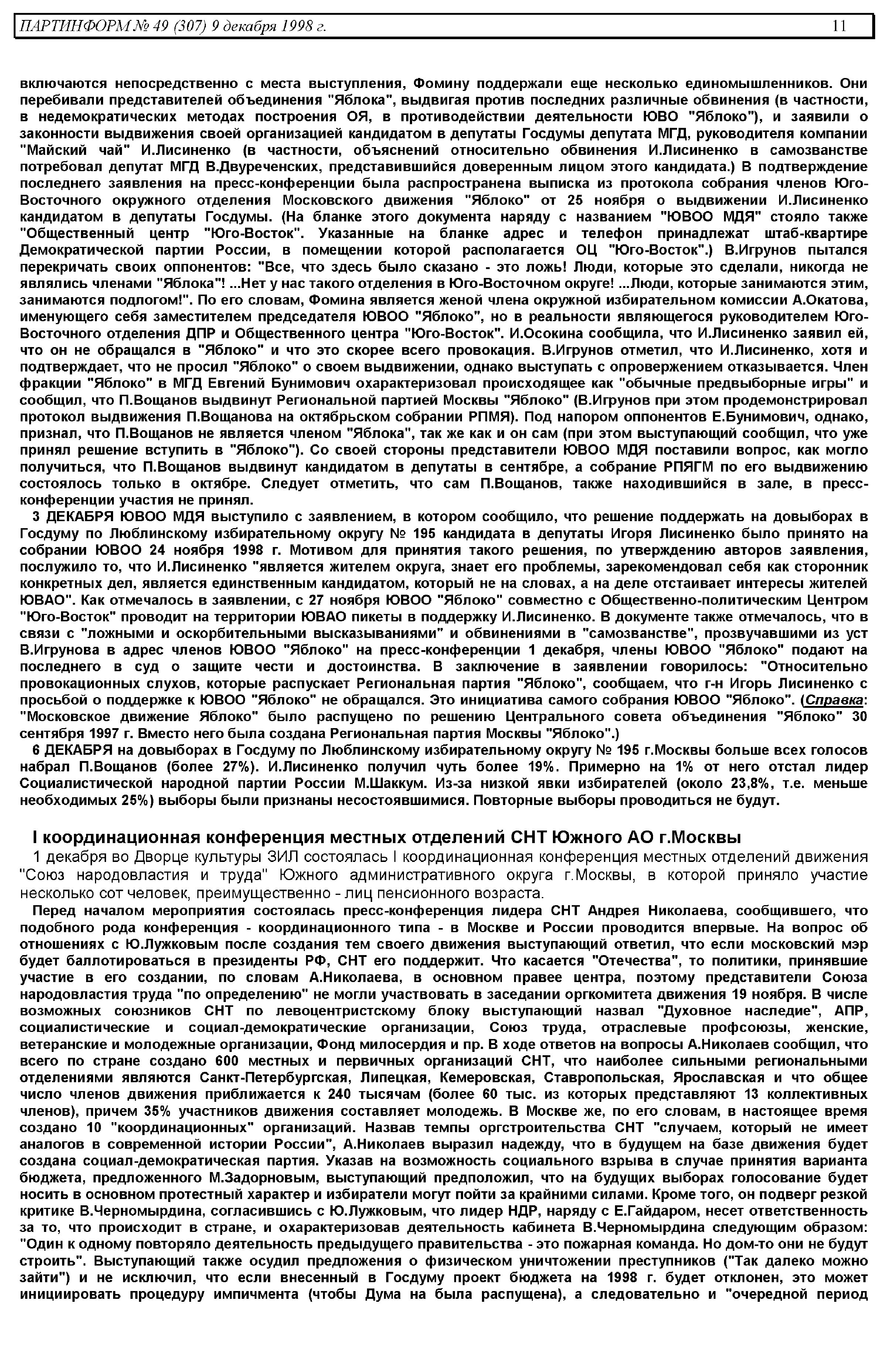 ПАРТИНФОРМ № 49 (307) 9 декабря 1998 г. 11

включаются непосредственно с места выступления, Фомину поддержали еще несколько единомышленников. Они перебивали представителей объединения "Яблока", выдвигая против последних различные обвинения (в частности, в недемократических методах построения ОЯ, в противодействии деятельности ЮВО "Яблоко"), и заявили о законности выдвижения своей организацией кандидатом в депутаты Госдумы депутата МГД, руководителя компании "Майский чай" И.Лисиненко (в частности, объяснений относительно обвинения И.Лисиненко в самозванстве потребовал депутат МГД В.Двуреченских, представившийся доверенным лицом этого кандидата.) В подтверждение последнего заявления на пресс-конференции была распространена выписка из протокола собрания членов Юго-Восточного окружного отделения Московского движения "Яблоко" от 25 ноября о выдвижении И.Лисиненко кандидатом в депутаты Госдумы. (На бланке этого документа наряду с названием "ЮВОО МДЯ" стояло также "Общественный центр "Юго-Восток". Указанные на бланке адрес и телефон принадлежат штаб-квартире Демократической партии России, в помещении которой располагается ОЦ "Юго-Восток".) В.Игрунов пытался перекричать своих оппонентов: "Все, что здесь было сказано - это ложь! Люди, которые это сделали, никогда не являлись членами "Яблока"! ...Нет у нас такого отделения в Юго-Восточном округе! ...Люди, которые занимаются этим, занимаются подлогом!". По его словам, Фомина является женой члена окружной избирательном комиссии А.Окатова, именующего себя заместителем председателя ЮВОО "Яблоко", но в реальности являющегося руководителем Юго-Восточного отделения ДПР и Общественного центра "Юго-Восток". И.Осокина сообщила, что И.Лисиненко заявил ей, что он не обращался в "Яблоко" и что это скорее всего провокация. В.Игрунов отметил, что И.Лисиненко, хотя и подтверждает, что не просил "Яблоко" о своем выдвижении, однако выступать с опровержением отказывается. Член фракции "Яблоко" в МГД Евгений Бунимович охарактеризовал происходящее как "обычные предвыборные игры" и сообщил, что П.Вощанов выдвинут Региональной партией Москвы "Яблоко" (В.Игрунов при этом продемонстрировал протокол выдвижения П.Вощанова на октябрьском собрании РПМЯ). Под напором оппонентов Е.Бунимович, однако, признал, что П.Вощанов не является членом "Яблока", так же как и он сам (при этом выступающий сообщил, что уже принял решение вступить в "Яблоко"). Со своей стороны представители ЮВОО МДЯ поставили вопрос, как могло получиться, что П.Вощанов выдвинут кандидатом в депутаты в сентябре, а собрание РПЯГМ по его выдвижению состоялось только в октябре. Следует отметить, что сам П.Вощанов, также находившийся в зале, в пресс-конференции участия не принял.

3 ДЕКАБРЯ ЮВОО МДЯ выступило с заявлением, в котором сообщило, что решение поддержать на довыборах в Госдуму по Люблинскому избирательному округу № 195 кандидата в депутаты Игоря Лисиненко было принято на собрании ЮВОО 24 ноября 1998 г. Мотивом для принятия такого решения, по утверждению авторов заявления, послужило то, что И.Лисиненко "является жителем округа, знает его проблемы, зарекомендовал себя как сторонник конкретных дел, является единственным кандидатом, который не на словах, а на деле отстаивает интересы жителей ЮВАО". Как отмечалось в заявлении, с 27 ноября ЮВОО "Яблоко" совместно с Общественно-политическим Центром "Юго-Восток" проводит на территории ЮВАО пикеты в поддержку И.Лисиненко. В документе также отмечалось, что в связи с "ложными и оскорбительными высказываниями" и обвинениями в "самозванстве", прозвучавшими из уст В.Игрунова в адрес членов ЮВОО "Яблоко" на пресс-конференции 1 декабря, члены ЮВОО "Яблоко" подают на последнего в суд о защите чести и достоинства. В заключение в заявлении говорилось: "Относительно провокационных слухов, которые распускает Региональная партия "Яблоко", сообщаем, что г-н Игорь Лисиненко с просьбой о поддержке к ЮВОО "Яблоко" не обращался. Это инициатива самого собрания ЮВОО "Яблоко". (Справка: "Московское движение Яблоко" было распущено по решению Центрального совета объединения "Яблоко" 30 сентября 1997 г. Вместо него была создана Региональная партия Москвы "Яблоко".)

6 ДЕКАБРЯ на довыборах в Госдуму по Люблинскому избирательному округу № 195 г.Москвы больше всех голосов набрал П.Вощанов (более 27%). И.Лисиненко получил чуть более 19%. Примерно на 1% от него отстал лидер Социалистической народной партии России М.Шаккум. Из-за низкой явки избирателей (около 23,8%, т.е. меньше необходимых 25%) выборы были признаны несостоявшимися. Повторные выборы проводиться не будут.

I координационная конференция местных отделений СНТ Южного АО г.Москвы

1 декабря во Дворце культуры ЗИЛ состоялась I координационная конференция местных отделений движения "Союз народовластия и труда" Южного административного округа г.Москвы, в которой приняло участие несколько сот человек, преимущественно - лиц пенсионного возраста.

Перед началом мероприятия состоялась пресс-конференция лидера СНТ Андрея Николаева, сообщившего, что подобного рода конференция - координационного типа - в Москве и России проводится впервые. На вопрос об отношениях с Ю.Лужковым после создания тем своего движения выступающий ответил, что если московский мэр будет баллотироваться в президенты РФ, СНТ его поддержит. Что касается "Отечества", то политики, принявшие участие в его создании, по словам А.Николаева, в основном правее центра, поэтому представители Союза народовластия труда "по определению" не могли участвовать в заседании оргкомитета движения 19 ноября. В числе возможных союзников СНТ по левоцентристскому блоку выступающий назвал "Духовное наследие", АПР, социалистические и социал-демократические организации, Союз труда, отраслевые профсоюзы, женские, ветеранские и молодежные организации, Фонд милосердия и пр. В ходе ответов на вопросы А.Николаев сообщил, что всего по стране создано 600 местных и первичных организаций СНТ, что наиболее сильными региональными отделениями являются Санкт-Петербургская, Липецкая, Кемеровская, Ставропольская, Ярославская и что общее число членов движения приближается к 240 тысячам (более 60 тыс. из которых представляют 13 коллективных членов), причем 35% участников движения составляет молодежь. В Москве же, по его словам, в настоящее время создано 10 "координационных" организаций. Назвав темпы оргстроительства СНТ "случаем, который не имеет аналогов в современной истории России", А.Николаев выразил надежду, что в будущем на базе движения будет создана социал-демократическая партия. Указав на возможность социального взрыва в случае принятия варианта бюджета, предложенного М.Задорновым, выступающий предположил, что на будущих выборах голосование будет носить в основном протестный характер и избиратели могут пойти за крайними силами. Кроме того, он подверг резкой критике В.Черномырдина, согласившись с Ю.Лужковым, что лидер НДР, наряду с Е.Гайдаром, несет ответственность за то, что происходит в стране, и охарактеризовав деятельность кабинета В.Черномырдина следующим образом: "Один к одному повторяло деятельность предыдущего правительства - это пожарная команда. Но дом-то они не будут строить". Выступающий также осудил предложения о физическом уничтожении преступников ("Так далеко можно зайти") и не исключил, что если внесенный в Госдуму проект бюджета на 1998 г. будет отклонен, это может инициировать процедуру импичмента (чтобы Дума на была распущена), а следовательно и "очередной период